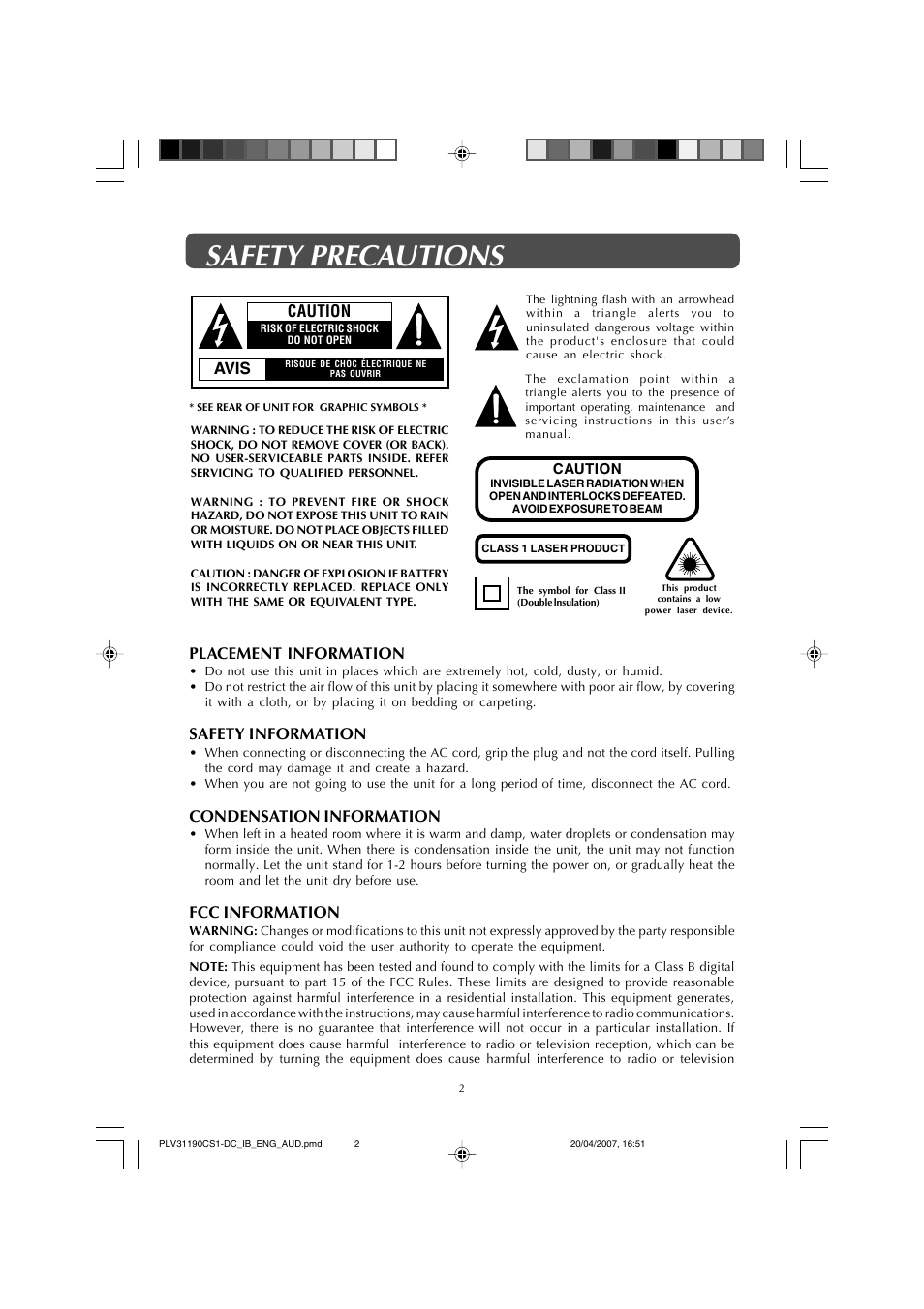 SAFETY PRECAUTIONS

CAUTION
RISK OF ELECTRIC SHOCK DO NOT OPEN
AVIS
RISQUE DE CHOC ÉLECTRIQUE NE PAS OUVRIR

* SEE REAR OF UNIT FOR GRAPHIC SYMBOLS *

WARNING : TO REDUCE THE RISK OF ELECTRIC SHOCK, DO NOT REMOVE COVER (OR BACK). NO USER-SERVICEABLE PARTS INSIDE. REFER SERVICING TO QUALIFIED PERSONNEL.

WARNING : TO PREVENT FIRE OR SHOCK HAZARD, DO NOT EXPOSE THIS UNIT TO RAIN OR MOISTURE. DO NOT PLACE OBJECTS FILLED WITH LIQUIDS ON OR NEAR THIS UNIT.

CAUTION : DANGER OF EXPLOSION IF BATTERY IS INCORRECTLY REPLACED. REPLACE ONLY WITH THE SAME OR EQUIVALENT TYPE.

The lightning flash with an arrowhead within a triangle alerts you to uninsulated dangerous voltage within the product's enclosure that could cause an electric shock.

The exclamation point within a triangle alerts you to the presence of important operating, maintenance and servicing instructions in this user's manual.

CAUTION
INVISIBLE LASER RADIATION WHEN OPEN AND INTERLOCKS DEFEATED. AVOID EXPOSURE TO BEAM

CLASS 1 LASER PRODUCT

The symbol for Class II (Double Insulation)

This product contains a low power laser device.

PLACEMENT INFORMATION
• Do not use this unit in places which are extremely hot, cold, dusty, or humid.
• Do not restrict the air flow of this unit by placing it somewhere with poor air flow, by covering it with a cloth, or by placing it on bedding or carpeting.

SAFETY INFORMATION
• When connecting or disconnecting the AC cord, grip the plug and not the cord itself. Pulling the cord may damage it and create a hazard.
• When you are not going to use the unit for a long period of time, disconnect the AC cord.

CONDENSATION INFORMATION
• When left in a heated room where it is warm and damp, water droplets or condensation may form inside the unit. When there is condensation inside the unit, the unit may not function normally. Let the unit stand for 1-2 hours before turning the power on, or gradually heat the room and let the unit dry before use.

FCC INFORMATION
WARNING: Changes or modifications to this unit not expressly approved by the party responsible for compliance could void the user authority to operate the equipment.

NOTE: This equipment has been tested and found to comply with the limits for a Class B digital device, pursuant to part 15 of the FCC Rules. These limits are designed to provide reasonable protection against harmful interference in a residential installation. This equipment generates, used in accordance with the instructions, may cause harmful interference to radio communications. However, there is no guarantee that interference will not occur in a particular installation. If this equipment does cause harmful interference to radio or television reception, which can be determined by turning the equipment does cause harmful interference to radio or television

2

PLV31190CS1-DC_IB_ENG_AUD.pmd 2 20/04/2007, 16:51